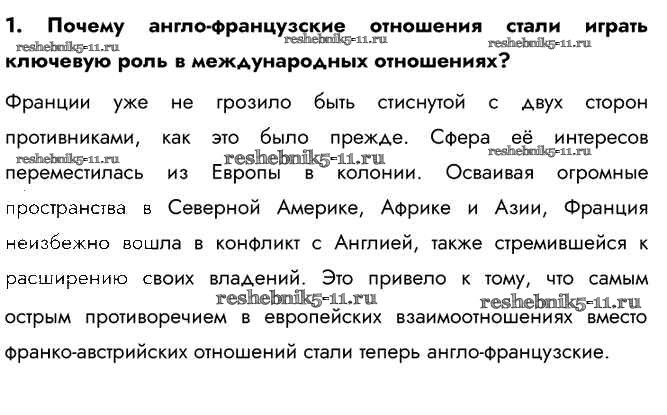 1. Почему англо-французские отношения стали играть ключевую роль в международных отношениях?

reshebnik5-11.ru reshebnik5-11.ru reshebnik5-11.ru

Франции уже не грозило быть стиснутой с двух сторон противниками, как это было прежде. Сфера её интересов переместилась из Европы в колонии. Осваивая огромные пространства в Северной Америке, Африке и Азии, Франция неизбежно вошла в конфликт с Англией, также стремившейся к расширению своих владений. Это привело к тому, что самым острым противоречием в европейских взаимоотношениях вместо франко-австрийских отношений стали теперь англо-французские.

reshebnik5-11.ru reshebnik5-11.ru reshebnik5-11.ru reshebnik5-11.ru reshebnik5-11.ru